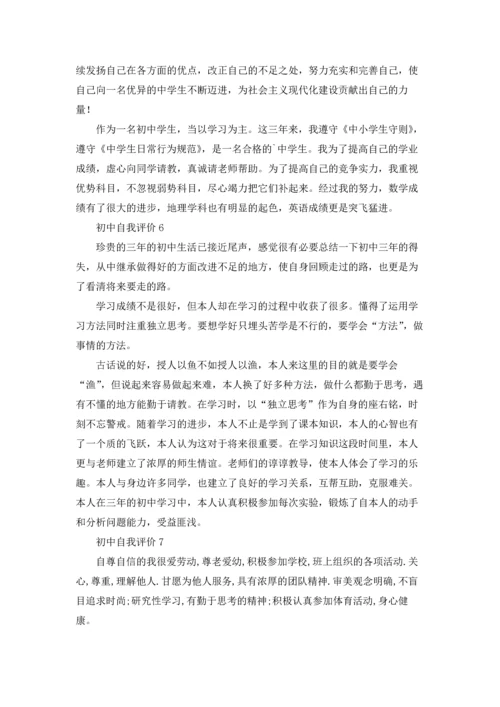 续发扬自己在各方面的优点，改正自己的不足之处，努力充实和完善自己，使自己向一名优异的中学生不断迈进，为社会主义现代化建设贡献出自己的力量！

作为一名初中学生，当以学习为主。这三年来，我遵守《中小学生守则》，遵守《中学生日常行为规范》，是一名合格的`中学生。我为了提高自己的学业成绩，虚心向同学请教，真诚请老师帮助。为了提高自己的竞争实力，我重视优势科目，不忽视弱势科目，尽心竭力把它们补起来。经过我的努力，数学成绩有了很大的进步，地理学科也有明显的起色，英语成绩更是突飞猛进。

初中自我评价 6

珍贵的三年的初中生活已接近尾声，感觉很有必要总结一下初中三年的得失，从中继承做得好的方面改进不足的地方，使自身回顾走过的路，也更是为了看清将来要走的路。

学习成绩不是很好，但本人却在学习的过程中收获了很多。懂得了运用学习方法同时注重独立思考。要想学好只埋头苦学是不行的，要学会“方法”，做事情的方法。

古话说的好，授人以鱼不如授人以渔，本人来这里的目的就是要学会“渔”，但说起来容易做起来难，本人换了好多种方法，做什么都勤于思考，遇有不懂的地方能勤于请教。在学习时，以“独立思考”作为自身的座右铭，时刻不忘警戒。随着学习的进步，本人不止是学到了课本知识，本人的心智也有了一个质的飞跃，本人认为这对于将来很重要。在学习知识这段时间里，本人更与老师建立了浓厚的师生情谊。老师们的谆谆教导，使本人体会了学习的乐趣。本人与身边许多同学，也建立了良好的学习关系，互帮互助，克服难关。本人在三年的初中学习中，本人认真积极参加每次实验，锻炼了自本人的动手和分析问题能力，受益匪浅。

初中自我评价 7

自尊自信的我很爱劳动，尊老爱幼，积极参加学校，班上组织的各项活动.关心，尊重，理解他人.甘愿为他人服务，具有浓厚的团队精神.审美观念明确，不盲目追求时尚；研究性学习，有勤于思考的精神；积极认真参加体育活动，身心健康。